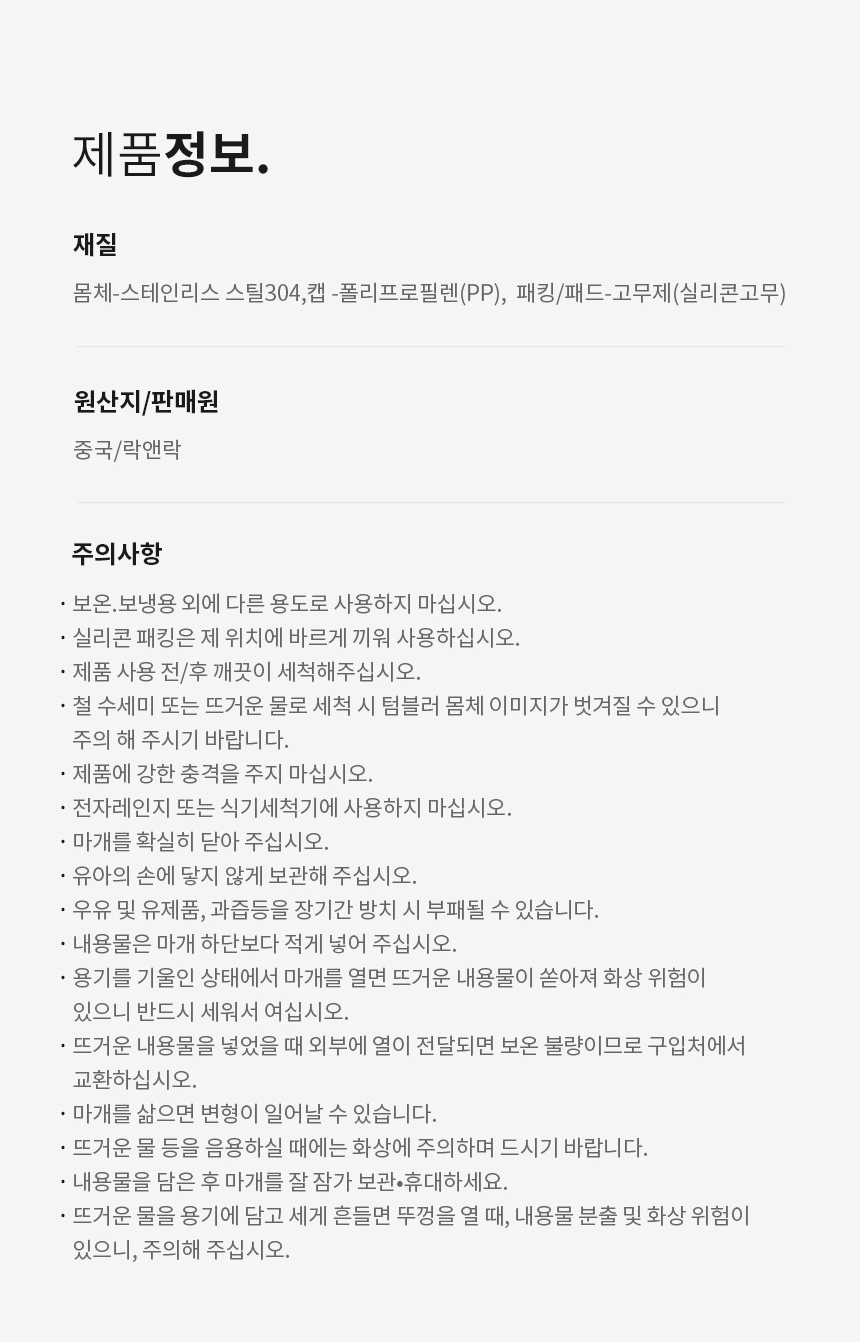 제품정보.

재질

몸체-스테인리스 스틸304,캡 -폴리프로필렌(PP), 패킹/패드-고무제(실리콘고무)

원산지/판매원

중국/락앤락

주의사항

· 보온.보냉용 외에 다른 용도로 사용하지 마십시오.
· 실리콘 패킹은 제 위치에 바르게 끼워 사용하십시오.
· 제품 사용 전/후 깨끗이 세척해주십시오.
· 철 수세미 또는 뜨거운 물로 세척 시 텀블러 몸체 이미지가 벗겨질 수 있으니 주의 해 주시기 바랍니다.
· 제품에 강한 충격을 주지 마십시오.
· 전자레인지 또는 식기세척기에 사용하지 마십시오.
· 마개를 확실히 닫아 주십시오.
· 유아의 손에 닿지 않게 보관해 주십시오.
· 우유 및 유제품, 과즙등을 장기간 방치 시 부패될 수 있습니다.
· 내용물은 마개 하단보다 적게 넣어 주십시오.
· 용기를 기울인 상태에서 마개를 열면 뜨거운 내용물이 쏟아져 화상 위험이 있으니 반드시 세워서 여십시오.
· 뜨거운 내용물을 넣었을 때 외부에 열이 전달되면 보온 불량이므로 구입처에서 교환하십시오.
· 마개를 삶으면 변형이 일어날 수 있습니다.
· 뜨거운 물 등을 음용하실 때에는 화상에 주의하며 드시기 바랍니다.
· 내용물을 담은 후 마개를 잘 잠가 보관•휴대하세요.
· 뜨거운 물을 용기에 담고 세게 흔들면 뚜껑을 열 때, 내용물 분출 및 화상 위험이 있으니, 주의해 주십시오.